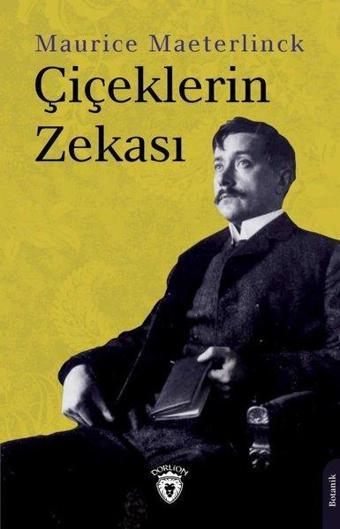 Maurice Maeterlinck
Çiçeklerin Zekası

DORLION

Botanik